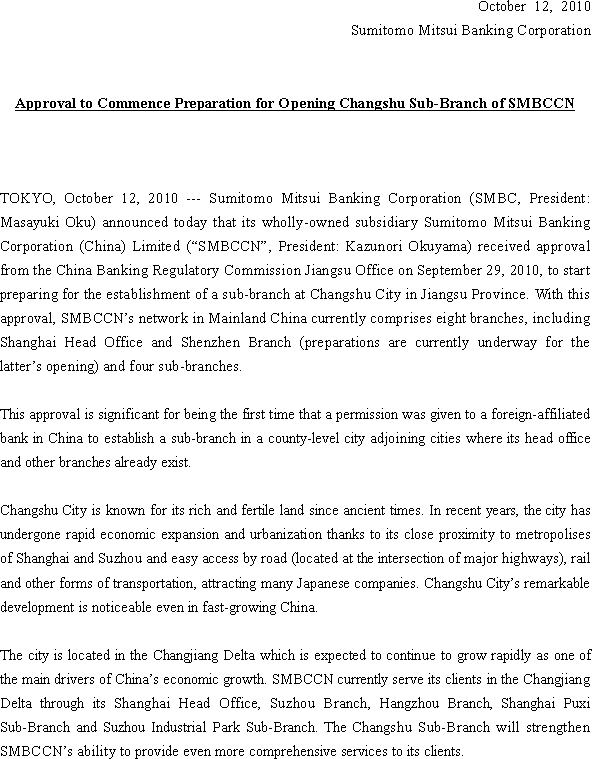 October 12, 2010
Sumitomo Mitsui Banking Corporation

Approval to Commence Preparation for Opening Changshu Sub-Branch of SMBCCN

TOKYO, October 12, 2010 --- Sumitomo Mitsui Banking Corporation (SMBC, President: Masayuki Oku) announced today that its wholly-owned subsidiary Sumitomo Mitsui Banking Corporation (China) Limited ("SMBCCN", President: Kazunori Okuyama) received approval from the China Banking Regulatory Commission Jiangsu Office on September 29, 2010, to start preparing for the establishment of a sub-branch at Changshu City in Jiangsu Province. With this approval, SMBCCN's network in Mainland China currently comprises eight branches, including Shanghai Head Office and Shenzhen Branch (preparations are currently underway for the latter's opening) and four sub-branches.

This approval is significant for being the first time that a permission was given to a foreign-affiliated bank in China to establish a sub-branch in a county-level city adjoining cities where its head office and other branches already exist.

Changshu City is known for its rich and fertile land since ancient times. In recent years, the city has undergone rapid economic expansion and urbanization thanks to its close proximity to metropolises of Shanghai and Suzhou and easy access by road (located at the intersection of major highways), rail and other forms of transportation, attracting many Japanese companies. Changshu City's remarkable development is noticeable even in fast-growing China.

The city is located in the Changjiang Delta which is expected to continue to grow rapidly as one of the main drivers of China's economic growth. SMBCCN currently serve its clients in the Changjiang Delta through its Shanghai Head Office, Suzhou Branch, Hangzhou Branch, Shanghai Puxi Sub-Branch and Suzhou Industrial Park Sub-Branch. The Changshu Sub-Branch will strengthen SMBCCN's ability to provide even more comprehensive services to its clients.